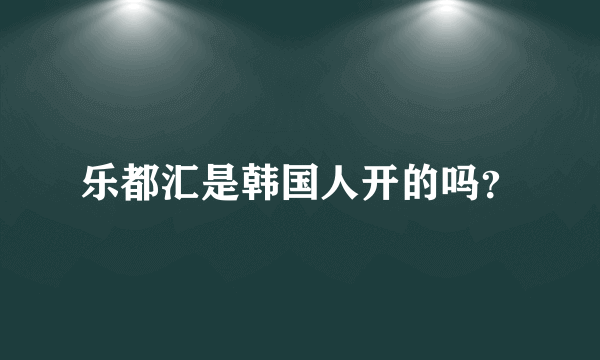 乐都汇是韩国人开的吗?